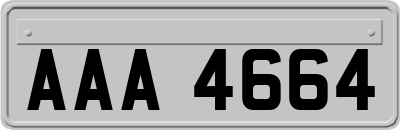 AAA 4664